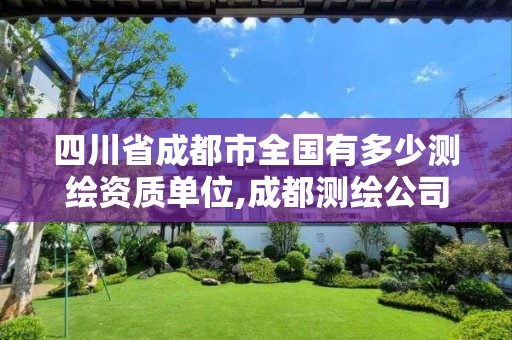 四川省成都市全国有多少测绘资质单位,成都测绘公司